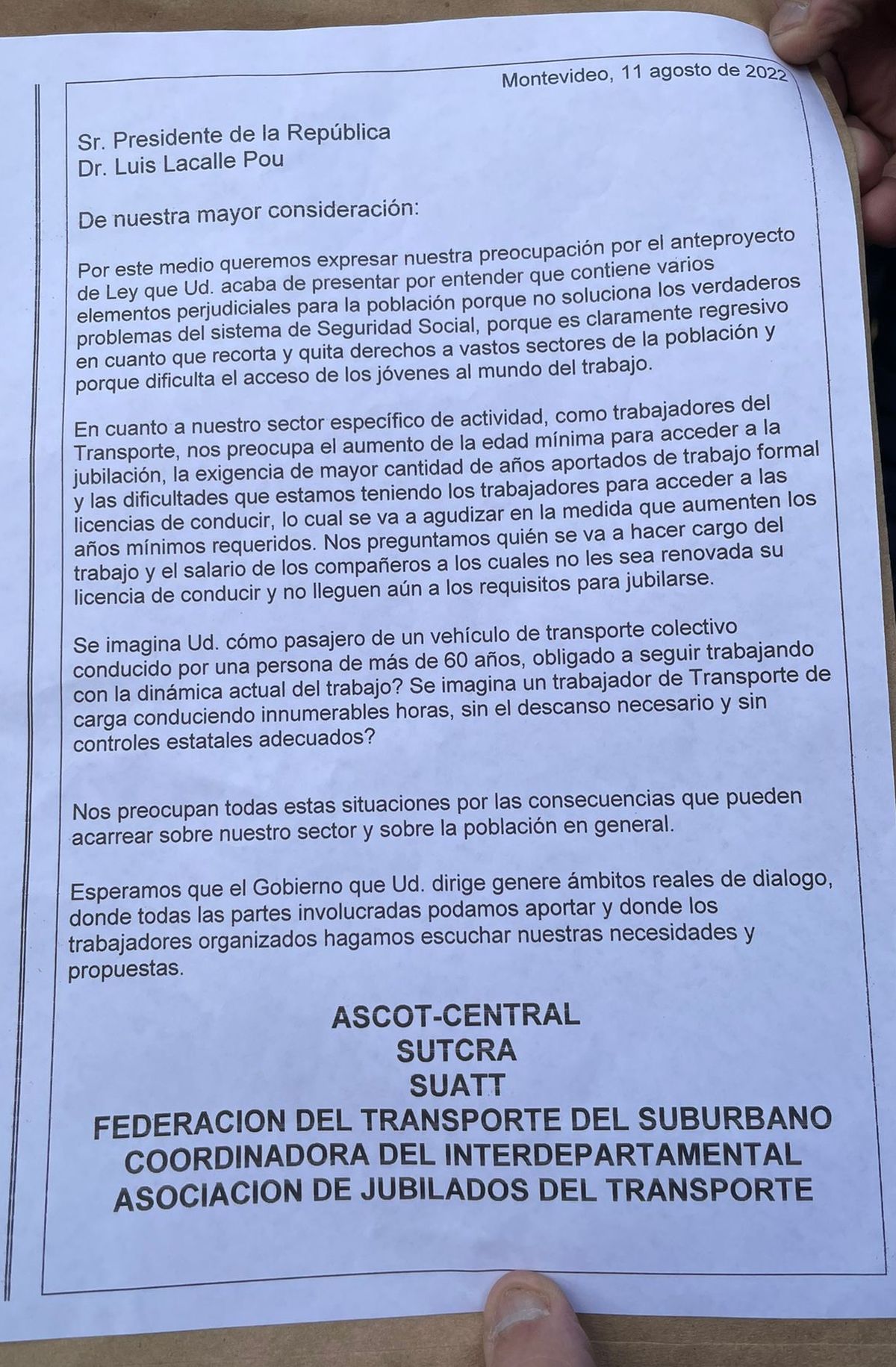 Montevideo, 11 agosto de 2022

Sr. Presidente de la República
Dr. Luis Lacalle Pou

De nuestra mayor consideración:

Por este medio queremos expresar nuestra preocupación por el anteproyecto de Ley que Ud. acaba de presentar por entender que contiene varios elementos perjudiciales para la población porque no soluciona los verdaderos problemas del sistema de Seguridad Social, porque es claramente regresivo en cuanto que recorta y quita derechos a vastos sectores de la población y porque dificulta el acceso de los jóvenes al mundo del trabajo.

En cuanto a nuestro sector específico de actividad, como trabajadores del Transporte, nos preocupa el aumento de la edad mínima para acceder a la jubilación, la exigencia de mayor cantidad de años aportados de trabajo formal y las dificultades que estamos teniendo los trabajadores para acceder a las licencias de conducir, lo cual se va a agudizar en la medida que aumenten los años mínimos requeridos. Nos preguntamos quién se va a hacer cargo del trabajo y el salario de los compañeros a los cuales no les sea renovada su licencia de conducir y no lleguen aún a los requisitos para jubilarse.

Se imagina Ud. cómo pasajero de un vehículo de transporte colectivo conducido por una persona de más de 60 años, obligado a seguir trabajando con la dinámica actual del trabajo? Se imagina un trabajador de Transporte de carga conduciendo innumerables horas, sin el descanso necesario y sin controles estatales adecuados?

Nos preocupan todas estas situaciones por las consecuencias que pueden acarrear sobre nuestro sector y sobre la población en general.

Esperamos que el Gobierno que Ud. dirige genere ámbitos reales de dialogo, donde todas las partes involucradas podamos aportar y donde los trabajadores organizados hagamos escuchar nuestras necesidades y propuestas.

ASCOT-CENTRAL
SUTCRA
SUATT
FEDERACION DEL TRANSPORTE DEL SUBURBANO
COORDINADORA DEL INTERDEPARTAMENTAL
ASOCIACION DE JUBILADOS DEL TRANSPORTE